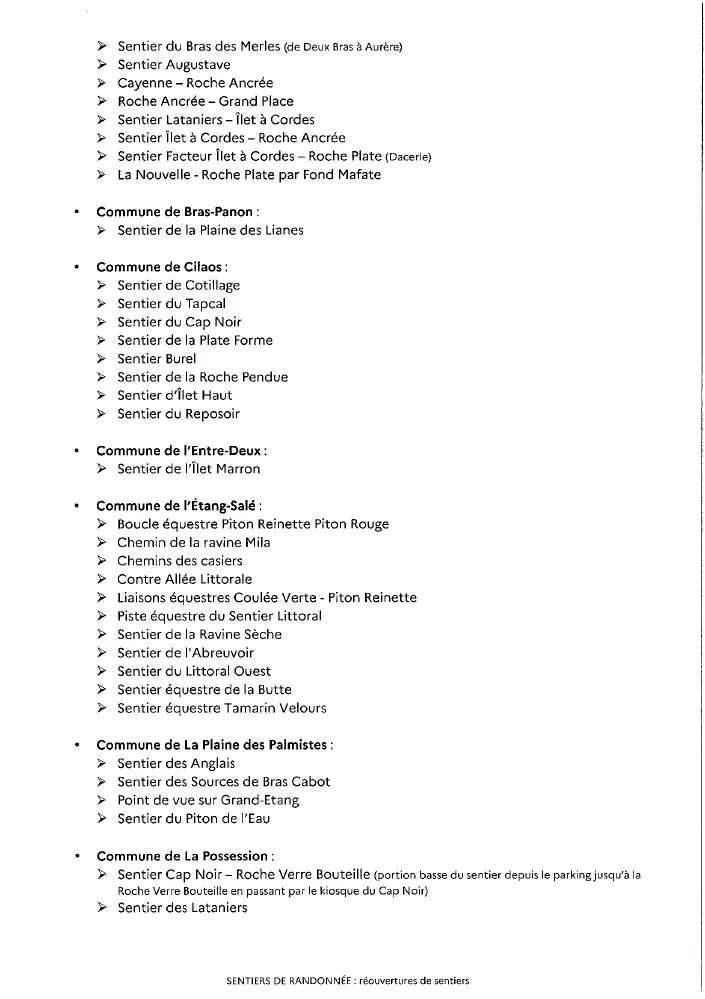 ➢ Sentier du Bras des Merles (de Deux Bras à Aurère)
➢ Sentier Augustave
➢ Cayenne – Roche Ancrée
➢ Roche Ancrée – Grand Place
➢ Sentier Lataniers – Îlet à Cordes
➢ Sentier Îlet à Cordes – Roche Ancrée
➢ Sentier Facteur Îlet à Cordes – Roche Plate (Dacerle)
➢ La Nouvelle - Roche Plate par Fond Mafate

• Commune de Bras-Panon :
➢ Sentier de la Plaine des Lianes

• Commune de Cilaos :
➢ Sentier de Cotillage
➢ Sentier du Tapcal
➢ Sentier du Cap Noir
➢ Sentier de la Plate Forme
➢ Sentier Burel
➢ Sentier de la Roche Pendue
➢ Sentier d'Îlet Haut
➢ Sentier du Reposoir

• Commune de l'Entre-Deux :
➢ Sentier de l'Îlet Marron

• Commune de l'Étang-Salé :
➢ Boucle équestre Piton Reinette Piton Rouge
➢ Chemin de la ravine Mila
➢ Chemins des casiers
➢ Contre Allée Littorale
➢ Liaisons équestres Coulée Verte - Piton Reinette
➢ Piste équestre du Sentier Littoral
➢ Sentier de la Ravine Sèche
➢ Sentier de l'Abreuvoir
➢ Sentier du Littoral Ouest
➢ Sentier équestre de la Butte
➢ Sentier équestre Tamarin Velours

• Commune de La Plaine des Palmistes :
➢ Sentier des Anglais
➢ Sentier des Sources de Bras Cabot
➢ Point de vue sur Grand-Etang
➢ Sentier du Piton de l'Eau

• Commune de La Possession :
➢ Sentier Cap Noir – Roche Verre Bouteille (portion basse du sentier depuis le parking jusqu'à la Roche Verre Bouteille en passant par le kiosque du Cap Noir)
➢ Sentier des Lataniers

SENTIERS DE RANDONNÉE : réouvertures de sentiers